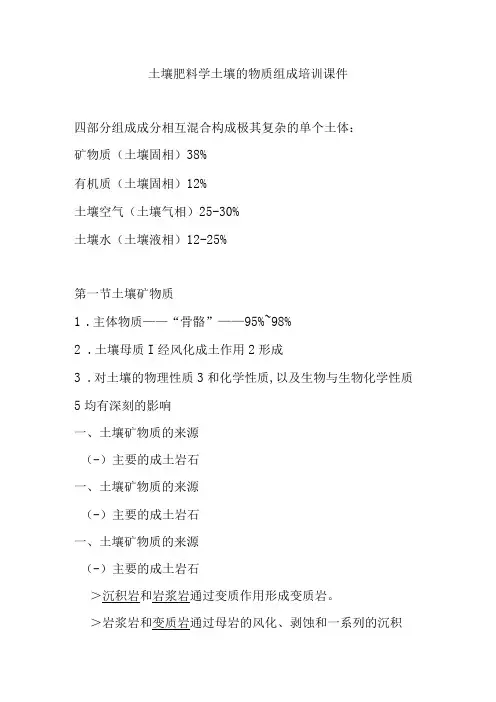 土壤肥料学土壤的物质组成培训课件

四部分组成成分相互混合构成极其复杂的单个土体：

矿物质（土壤固相）38%

有机质（土壤固相）12%

土壤空气（土壤气相）25-30%

土壤水（土壤液相）12-25%

第一节土壤矿物质

1．主体物质——“骨骼”——95%~98%

2．土壤母质 I 经风化成土作用 2 形成

3．对土壤的物理性质 3 和化学性质，以及生物与生物化学性质 5 均有深刻的影响

一、土壤矿物质的来源

（-）主要的成土岩石

一、土壤矿物质的来源

（-）主要的成土岩石

一、土壤矿物质的来源

（-）主要的成土岩石

＞沉积岩和岩浆岩通过变质作用形成变质岩。

＞岩浆岩和变质岩通过母岩的风化、剥蚀和一系列的沉积